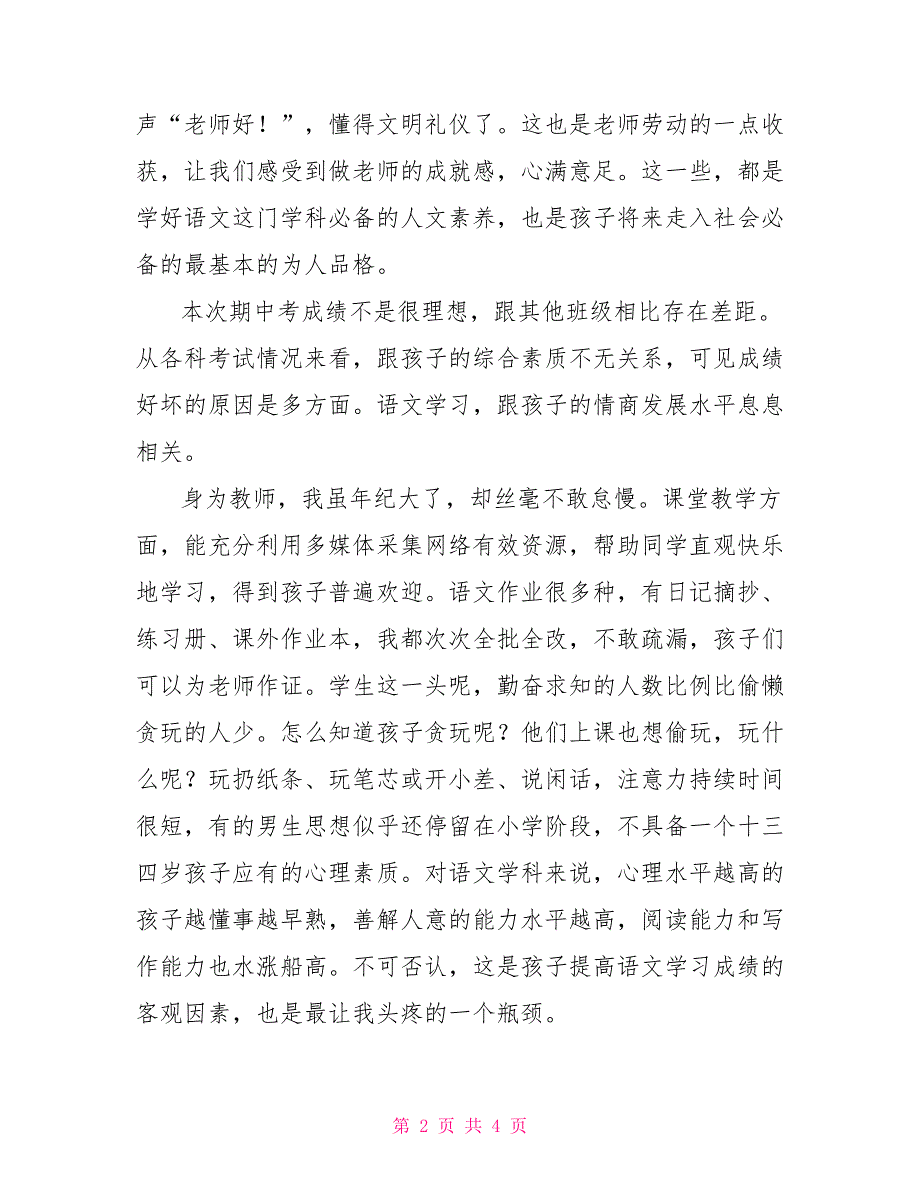 声“老师好！”，懂得文明礼仪了。这也是老师劳动的一点收获，让我们感受到做老师的成就感，心满意足。这一些，都是学好语文这门学科必备的人文素养，也是孩子将来走入社会必备的最基本的为人品格。

本次期中考成绩不是很理想，跟其他班级相比存在差距。从各科考试情况来看，跟孩子的综合素质不无关系，可见成绩好坏的原因是多方面。语文学习，跟孩子的情商发展水平息息相关。

身为教师，我虽年纪大了，却丝毫不敢怠慢。课堂教学方面，能充分利用多媒体采集网络有效资源，帮助同学直观快乐地学习，得到孩子普遍欢迎。语文作业很多种，有日记摘抄、练习册、课外作业本，我都次次全批全改，不敢疏漏，孩子们可以为老师作证。学生这一头呢，勤奋求知的人数比例比偷懒贪玩的人少。怎么知道孩子贪玩呢？他们上课也想偷玩，玩什么呢？玩扔纸条、玩笔芯或开小差、说闲话，注意力持续时间很短，有的男生思想似乎还停留在小学阶段，不具备一个十三四岁孩子应有的心理素质。对语文学科来说，心理水平越高的孩子越懂事越早熟，善解人意的能力水平越高，阅读能力和写作能力也水涨船高。不可否认，这是孩子提高语文学习成绩的客观因素，也是最让我头疼的一个瓶颈。

第 2 页 共 4 页